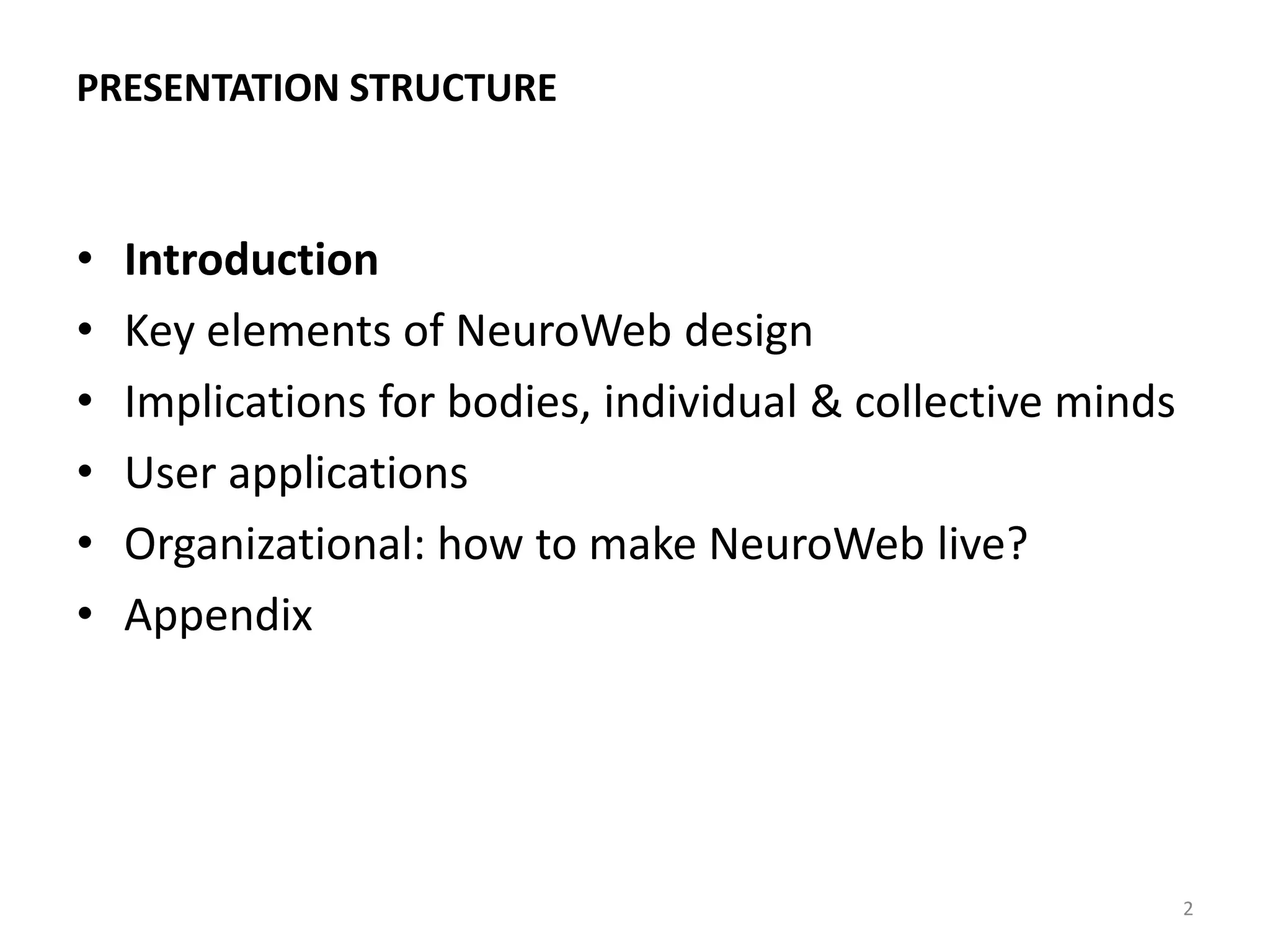 PRESENTATION STRUCTURE

• Introduction
• Key elements of NeuroWeb design
• Implications for bodies, individual & collective minds
• User applications
• Organizational: how to make NeuroWeb live?
• Appendix

2